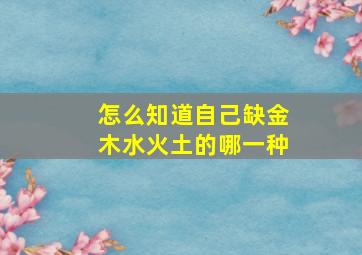 怎么知道自己缺金木水火土的哪一种